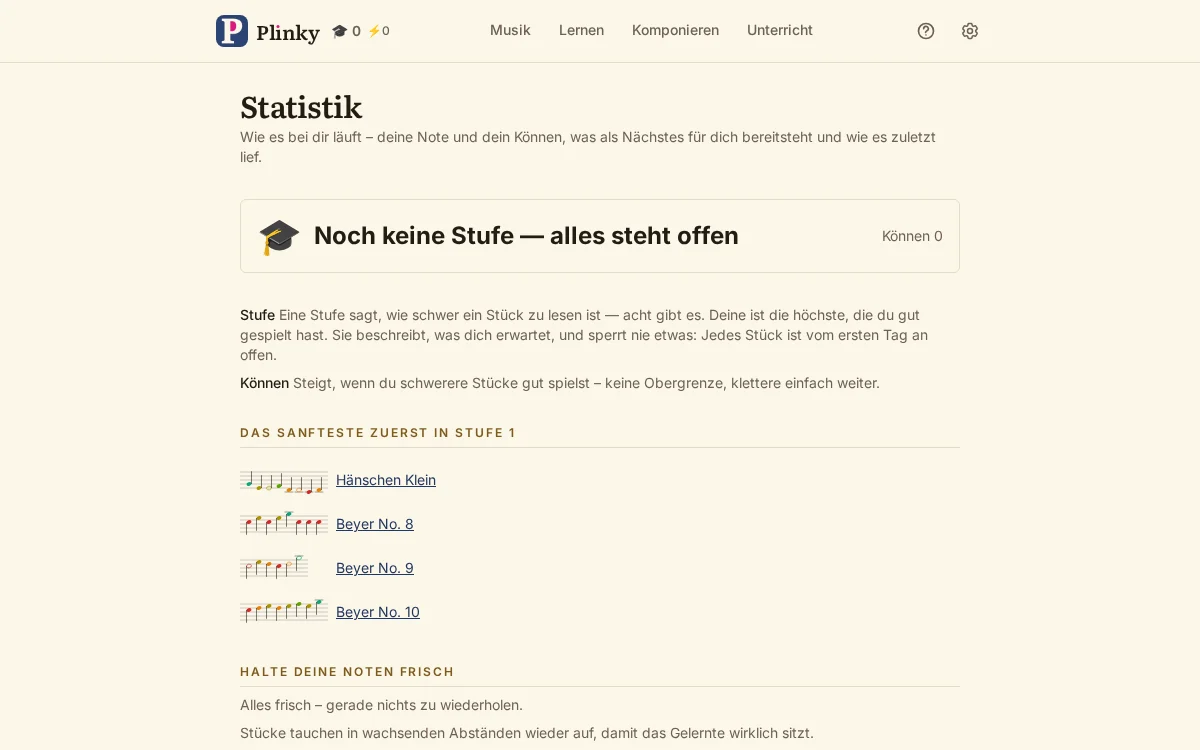 Plinky 🎓 0 ⚡0

Musik Lernen Komponieren Unterricht

Statistik

Wie es bei dir läuft – deine Note und dein Können, was als Nächstes für dich bereitsteht und wie es zuletzt lief.

🎓 Noch keine Stufe — alles steht offen

Können 0

Stufe Eine Stufe sagt, wie schwer ein Stück zu lesen ist — acht gibt es. Deine ist die höchste, die du gut gespielt hast. Sie beschreibt, was dich erwartet, und sperrt nie etwas: Jedes Stück ist vom ersten Tag an offen.

Können Steigt, wenn du schwerere Stücke gut spielst – keine Obergrenze, klettere einfach weiter.

DAS SANFTESTE ZUERST IN STUFE 1

Hänschen Klein

Beyer No. 8

Beyer No. 9

Beyer No. 10

HALTE DEINE NOTEN FRISCH

Alles frisch – gerade nichts zu wiederholen.

Stücke tauchen in wachsenden Abständen wieder auf, damit das Gelernte wirklich sitzt.